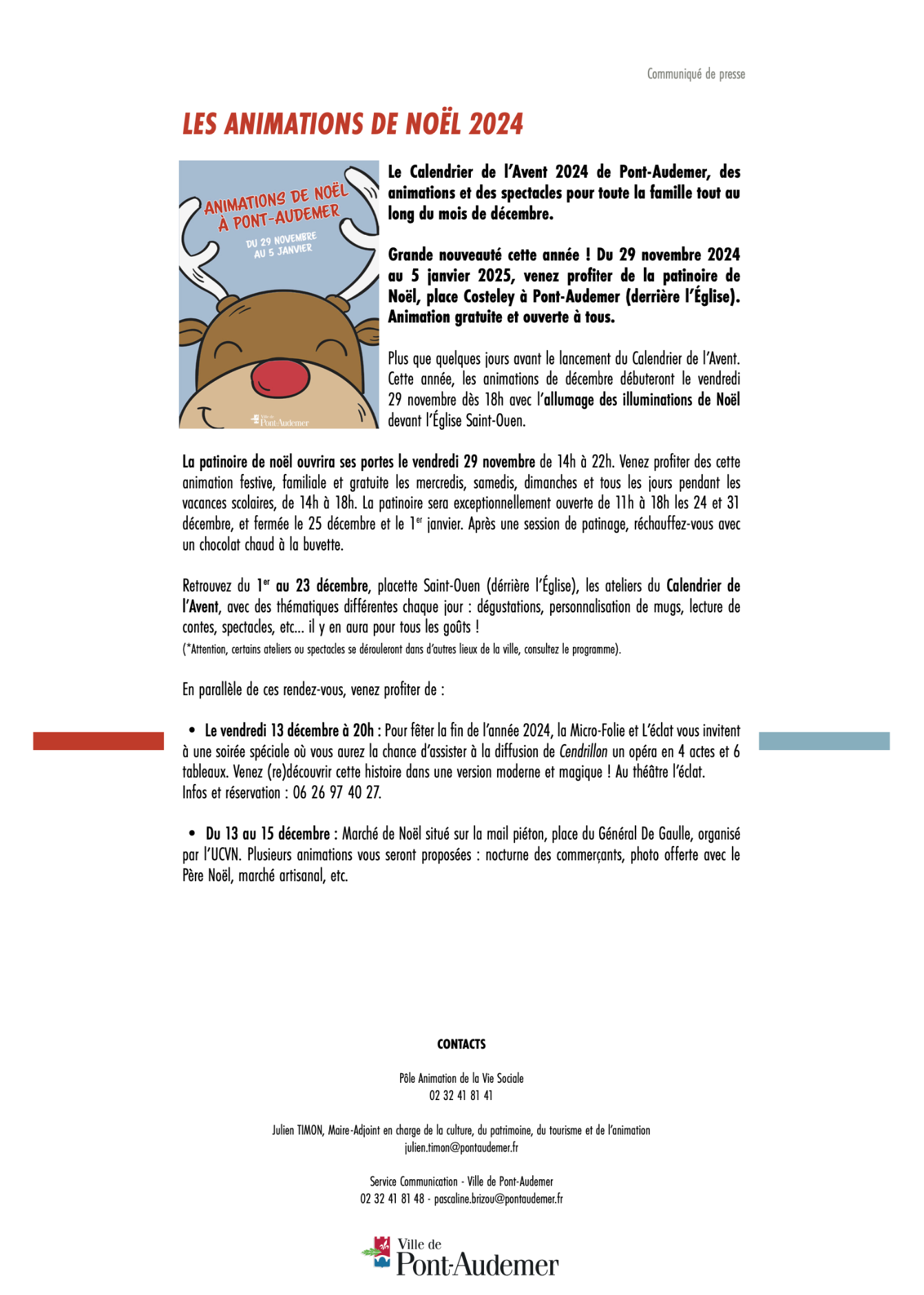 Communiqué de presse

LES ANIMATIONS DE NOËL 2024

ANIMATIONS DE NOËL À PONT-AUDEMER

DU 29 NOVEMBRE AU 5 JANVIER

Ville de Pont-Audemer

Le Calendrier de l'Avent 2024 de Pont-Audemer, des animations et des spectacles pour toute la famille tout au long du mois de décembre.

Grande nouveauté cette année ! Du 29 novembre 2024 au 5 janvier 2025, venez profiter de la patinoire de Noël, place Costeley à Pont-Audemer (derrière l'Église). Animation gratuite et ouverte à tous.

Plus que quelques jours avant le lancement du Calendrier de l'Avent. Cette année, les animations de décembre débuteront le vendredi 29 novembre dès 18h avec l'allumage des illuminations de Noël devant l'Église Saint-Ouen.

La patinoire de noël ouvrira ses portes le vendredi 29 novembre de 14h à 22h. Venez profiter des cette animation festive, familiale et gratuite les mercredis, samedis, dimanches et tous les jours pendant les vacances scolaires, de 14h à 18h. La patinoire sera exceptionnellement ouverte de 11h à 18h les 24 et 31 décembre, et fermée le 25 décembre et le 1$^{er}$ janvier. Après une session de patinage, réchauffez-vous avec un chocolat chaud à la buvette.

Retrouvez du 1$^{er}$ au 23 décembre, placette Saint-Ouen (dérrière l'Église), les ateliers du Calendrier de l'Avent, avec des thématiques différentes chaque jour : dégustations, personnalisation de mugs, lecture de contes, spectacles, etc... il y en aura pour tous les goûts !
(*Attention, certains ateliers ou spectacles se dérouleront dans d'autres lieux de la ville, consultez le programme).

En parallèle de ces rendez-vous, venez profiter de :

• Le vendredi 13 décembre à 20h : Pour fêter la fin de l'année 2024, la Micro-Folie et L'éclat vous invitent à une soirée spéciale où vous aurez la chance d'assister à la diffusion de Cendrillon un opéra en 4 actes et 6 tableaux. Venez (re)découvrir cette histoire dans une version moderne et magique ! Au théâtre l'éclat.
Infos et réservation : 06 26 97 40 27.

• Du 13 au 15 décembre : Marché de Noël situé sur la mail piéton, place du Général De Gaulle, organisé par l'UCVN. Plusieurs animations vous seront proposées : nocturne des commerçants, photo offerte avec le Père Noël, marché artisanal, etc.

CONTACTS

Pôle Animation de la Vie Sociale
02 32 41 81 41

Julien TIMON, Maire-Adjoint en charge de la culture, du patrimoine, du tourisme et de l'animation
julien.timon@pontaudemer.fr

Service Communication - Ville de Pont-Audemer
02 32 41 81 48 - pascaline.brizou@pontaudemer.fr

Ville de Pont-Audemer